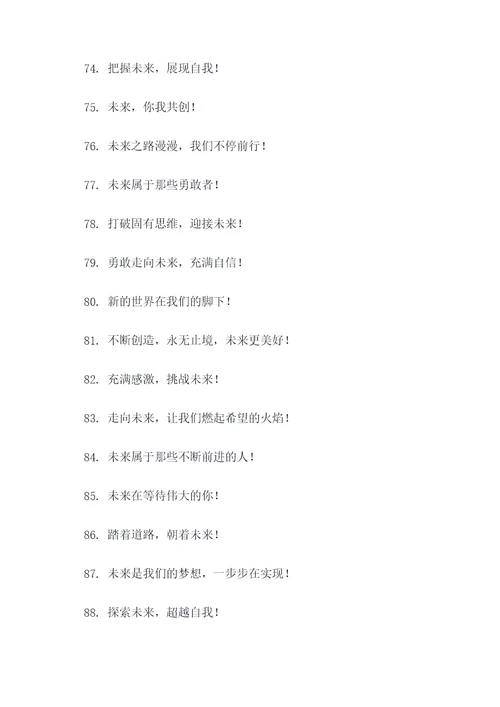 74. 把握未来，展现自我！

75. 未来，你我共创！

76. 未来之路漫漫，我们不停前行！

77. 未来属于那些勇敢者！

78. 打破固有思维，迎接未来！

79. 勇敢走向未来，充满自信！

80. 新的世界在我们的脚下！

81. 不断创造，永无止境，未来更美好！

82. 充满感激，挑战未来！

83. 走向未来，让我们燃起希望的火焰！

84. 未来属于那些不断前进的人！

85. 未来在等待伟大的你！

86. 踏着道路，朝着未来！

87. 未来是我们的梦想，一步步在实现！

88. 探索未来，超越自我！